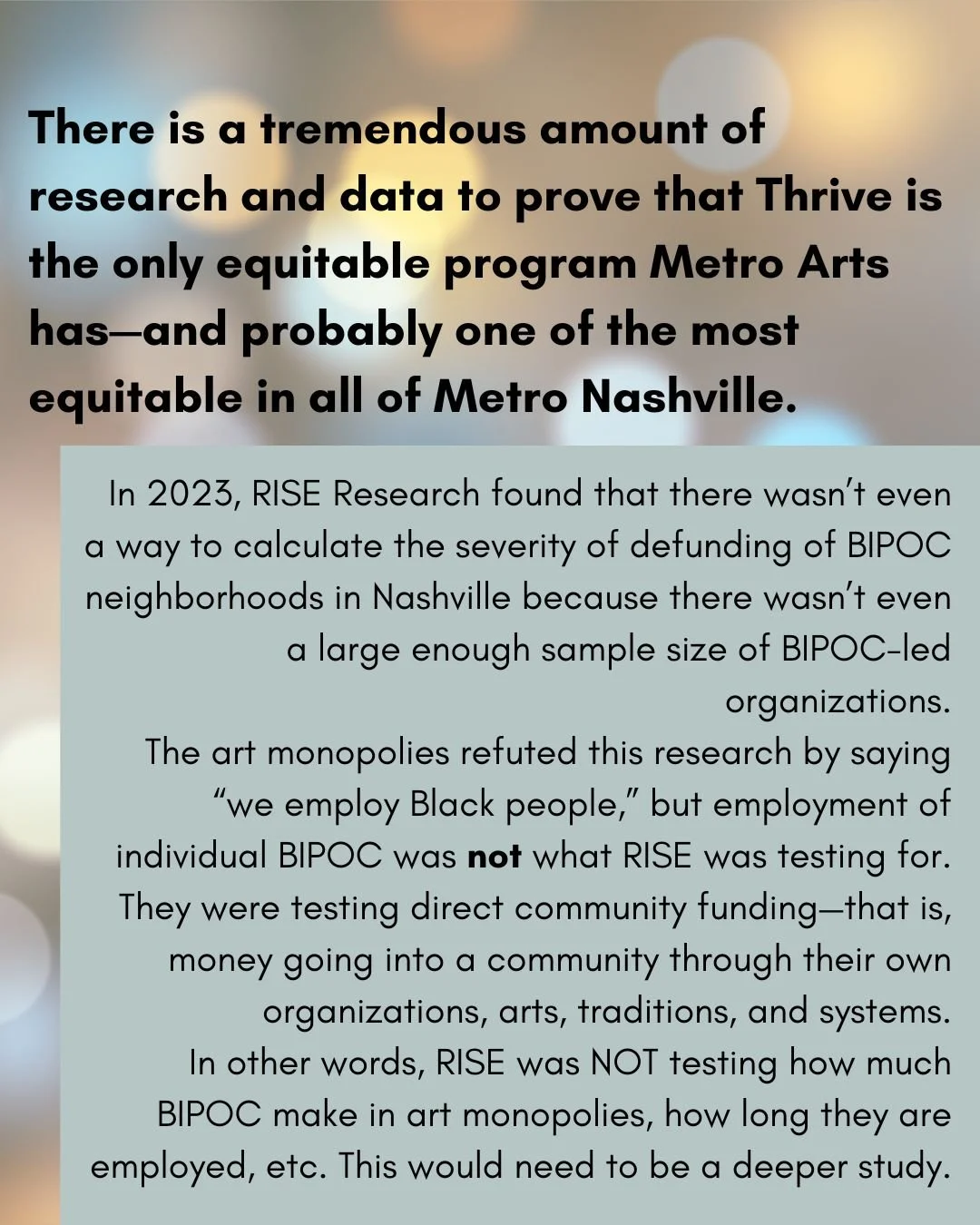 There is a tremendous amount of research and data to prove that Thrive is the only equitable program Metro Arts has—and probably one of the most equitable in all of Metro Nashville.

In 2023, RISE Research found that there wasn't even a way to calculate the severity of defunding of BIPOC neighborhoods in Nashville because there wasn't even a large enough sample size of BIPOC-led organizations.

The art monopolies refuted this research by saying "we employ Black people," but employment of individual BIPOC was not what RISE was testing for. They were testing direct community funding—that is, money going into a community through their own organizations, arts, traditions, and systems.

In other words, RISE was NOT testing how much BIPOC make in art monopolies, how long they are employed, etc. This would need to be a deeper study.